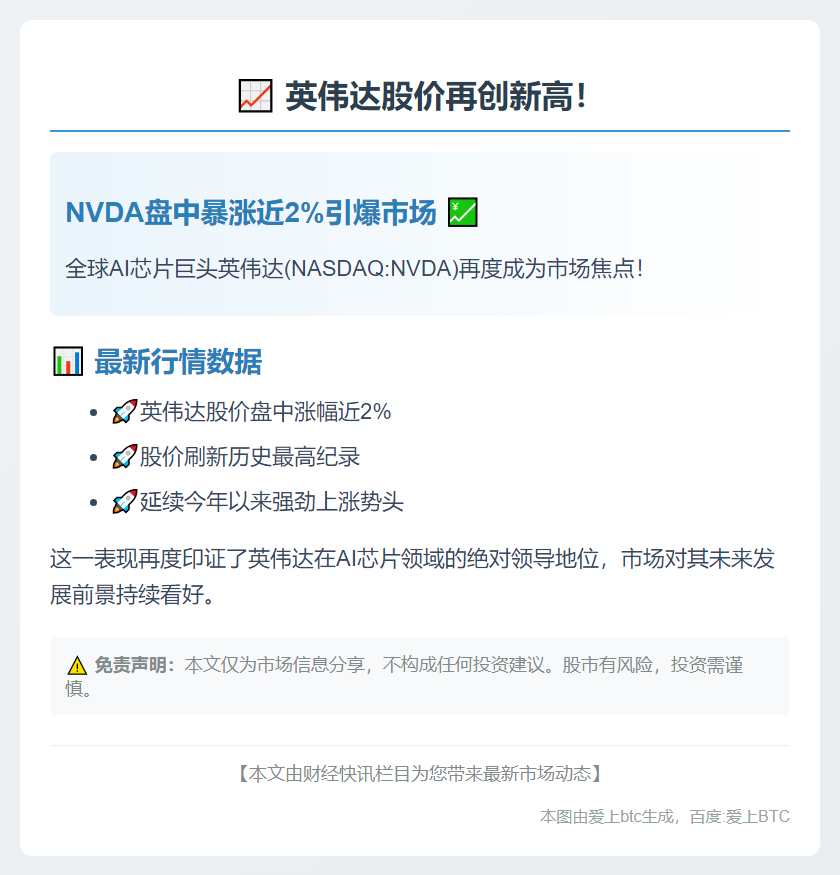 📈 英伟达股价再创新高!

NVDA盘中暴涨近2%引爆市场 💹

全球AI芯片巨头英伟达(NASDAQ:NVDA)再度成为市场焦点!

📊 最新行情数据

• 🚀英伟达股价盘中涨幅近2%
• 🚀股价刷新历史最高纪录
• 🚀延续今年以来强劲上涨势头

这一表现再度印证了英伟达在AI芯片领域的绝对领导地位，市场对其未来发展前景持续看好。

⚠️ 免责声明：本文仅为市场信息分享，不构成任何投资建议。股市有风险，投资需谨慎。

【本文由财经快讯栏目为您带来最新市场动态】

本图由爱上btc生成，百度:爱上BTC